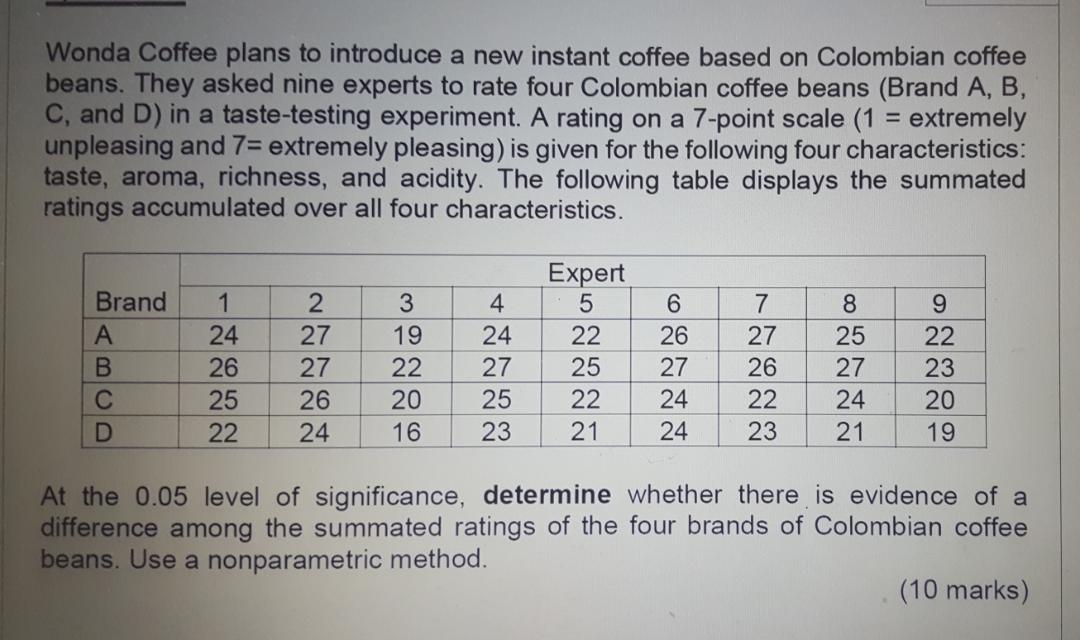 Wonda Coffee plans to introduce a new instant coffee based on Colombian coffee beans. They asked nine experts to rate four Colombian coffee beans (Brand A, B, C, and D) in a taste-testing experiment. A rating on a 7-point scale (1 = extremely unpleasing and 7= extremely pleasing) is given for the following four characteristics: taste, aroma, richness, and acidity. The following table displays the summated ratings accumulated over all four characteristics.

| | Expert | | | | | | | | |
|---|---|---|---|---|---|---|---|---|---|
| Brand | 1 | 2 | 3 | 4 | 5 | 6 | 7 | 8 | 9 |
| A | 24 | 27 | 19 | 24 | 22 | 26 | 27 | 25 | 22 |
| B | 26 | 27 | 22 | 27 | 25 | 27 | 26 | 27 | 23 |
| C | 25 | 26 | 20 | 25 | 22 | 24 | 22 | 24 | 20 |
| D | 22 | 24 | 16 | 23 | 21 | 24 | 23 | 21 | 19 |

At the 0.05 level of significance, determine whether there is evidence of a difference among the summated ratings of the four brands of Colombian coffee beans. Use a nonparametric method.

(10 marks)